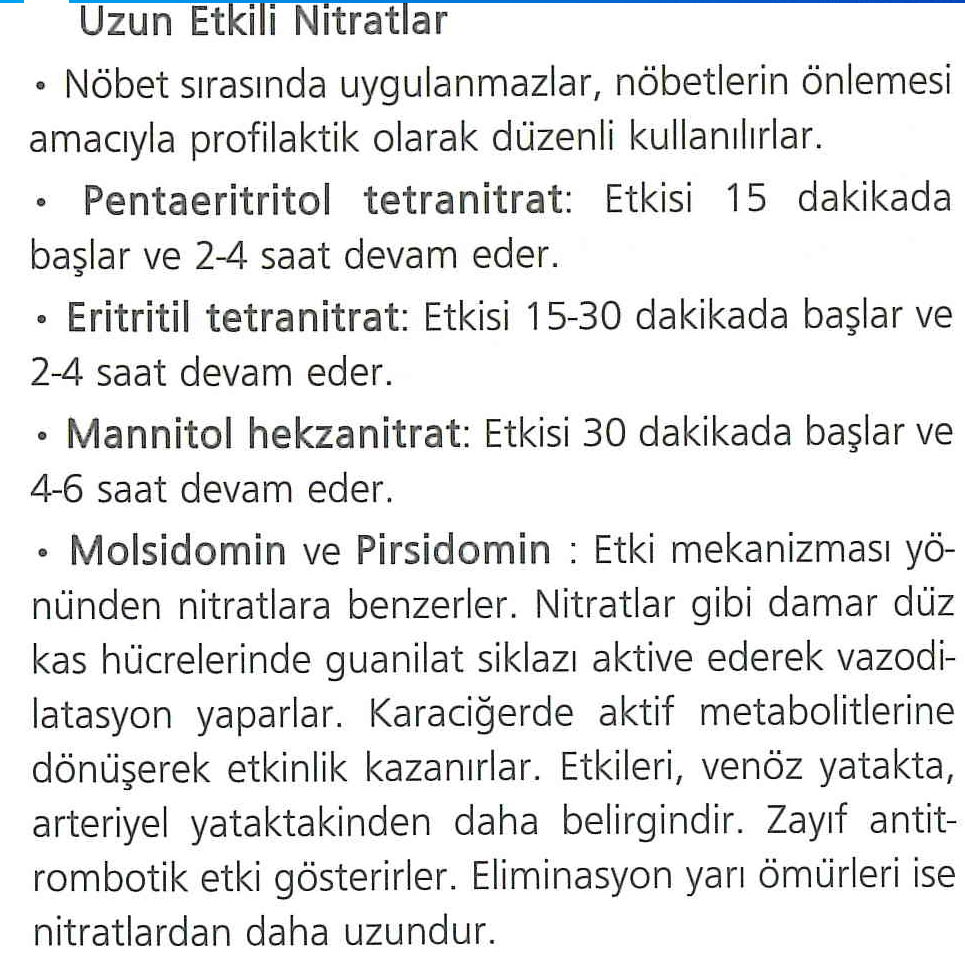 Uzun Etkili Nitratlar

• Nöbet sırasında uygulanmazlar, nöbetlerin önlemesi amacıyla profilaktik olarak düzenli kullanılırlar.

• Pentaeritritol tetranitrat: Etkisi 15 dakikada başlar ve 2-4 saat devam eder.

• Eritritil tetranitrat: Etkisi 15-30 dakikada başlar ve 2-4 saat devam eder.

• Mannitol hekzanitrat: Etkisi 30 dakikada başlar ve 4-6 saat devam eder.

• Molsidomin ve Pirsidomin : Etki mekanizması yönünden nitratlara benzerler. Nitratlar gibi damar düz kas hücrelerinde guanilat siklazı aktive ederek vazodilatasyon yaparlar. Karaciğerde aktif metabolitlerine dönüşerek etkinlik kazanırlar. Etkileri, venöz yatakta, arteriyel yataktakinden daha belirgindir. Zayıf antitrombotik etki gösterirler. Eliminasyon yarı ömürleri ise nitratlardan daha uzundur.